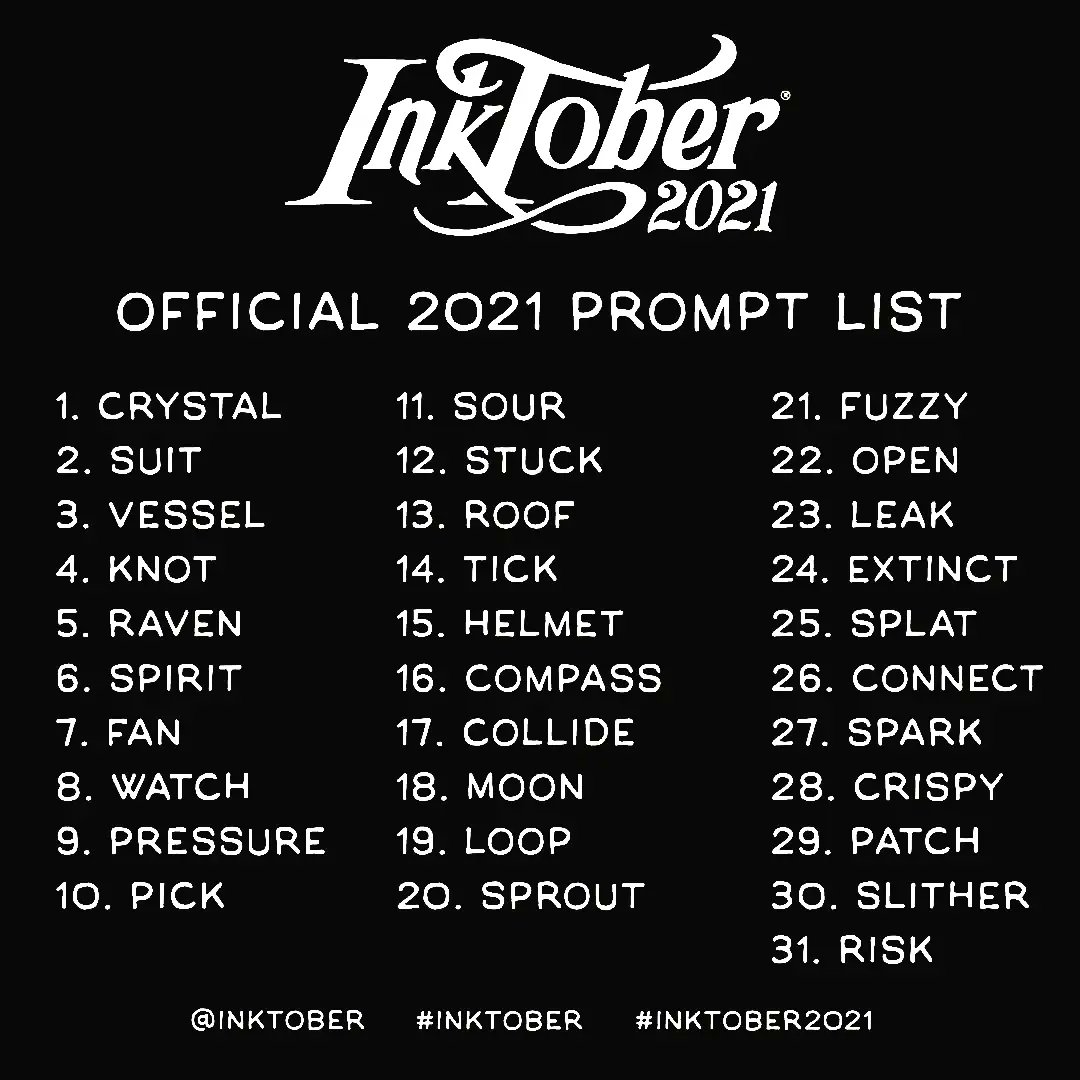 InkTober®
2021

OFFICIAL 2021 PROMPT LIST

1. CRYSTAL
2. SUIT
3. VESSEL
4. KNOT
5. RAVEN
6. SPIRIT
7. FAN
8. WATCH
9. PRESSURE
10. PICK

11. SOUR
12. STUCK
13. ROOF
14. TICK
15. HELMET
16. COMPASS
17. COLLIDE
18. MOON
19. LOOP
20. SPROUT

21. FUZZY
22. OPEN
23. LEAK
24. EXTINCT
25. SPLAT
26. CONNECT
27. SPARK
28. CRISPY
29. PATCH
30. SLITHER
31. RISK

@INKTOBER #INKTOBER #INKTOBER2021